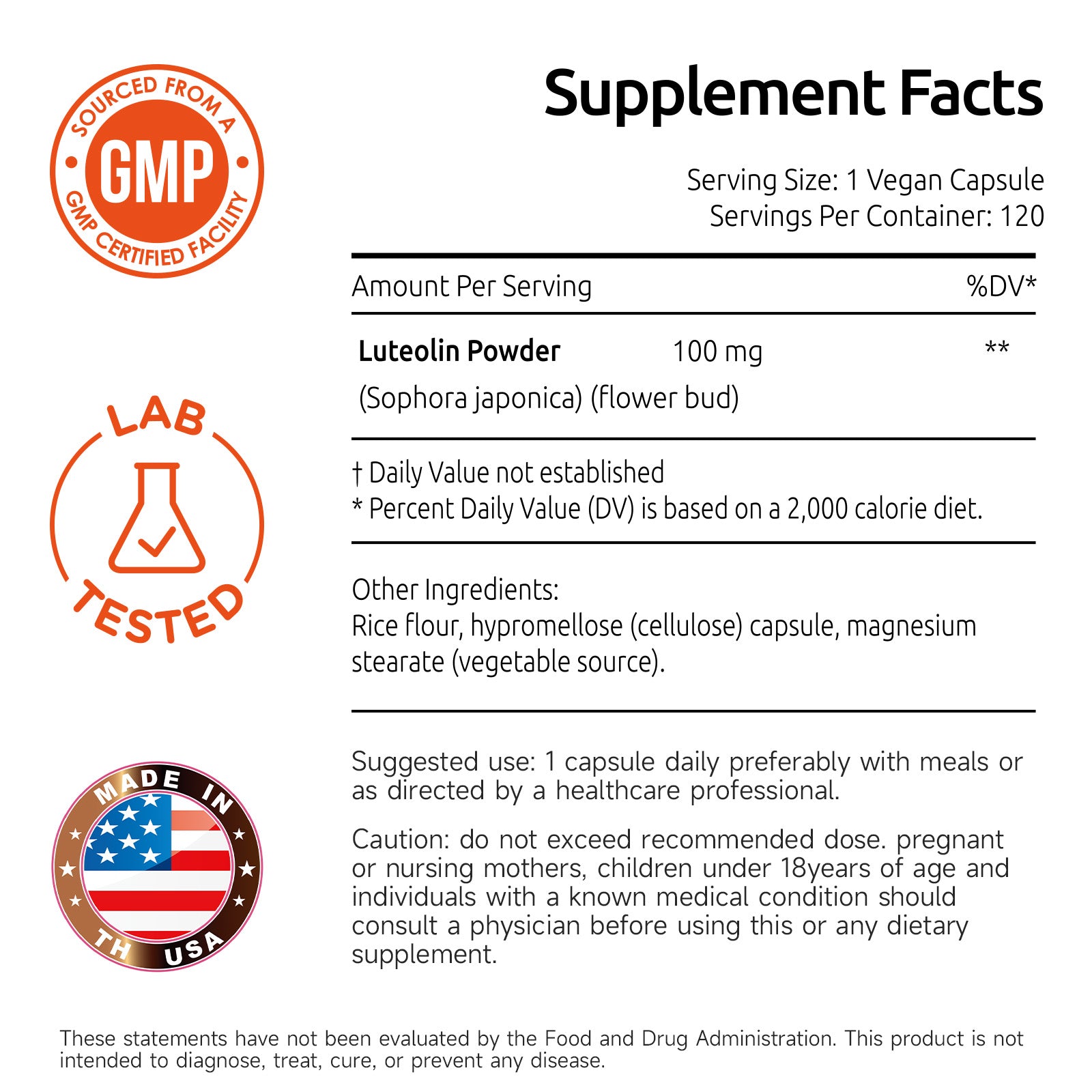 SOURCED FROM A
GMP
GMP CERTIFIED FACILITY

LAB
TESTED

MADE IN
TH USA

Supplement Facts

Serving Size: 1 Vegan Capsule
Servings Per Container: 120

| Amount Per Serving | | %DV* |
|---|---|---|
| **Luteolin Powder** (Sophora japonica) (flower bud) | 100 mg | ** |

† Daily Value not established
* Percent Daily Value (DV) is based on a 2,000 calorie diet.

Other Ingredients:
Rice flour, hypromellose (cellulose) capsule, magnesium stearate (vegetable source).

Suggested use: 1 capsule daily preferably with meals or as directed by a healthcare professional.

Caution: do not exceed recommended dose. pregnant or nursing mothers, children under 18years of age and individuals with a known medical condition should consult a physician before using this or any dietary supplement.

These statements have not been evaluated by the Food and Drug Administration. This product is not intended to diagnose, treat, cure, or prevent any disease.